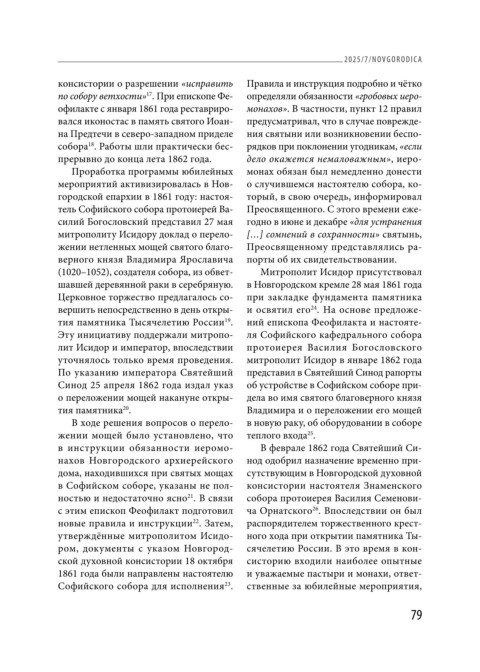 2025/7/NOVGORODICA

консистории о разрешении «исправить по собору ветхости»$^{17}$. При епископе Феофилакте с января 1861 года реставрировался иконостас в память святого Иоанна Предтечи в северо-западном приделе собора$^{18}$. Работы шли практически беспрерывно до конца лета 1862 года.

Проработка программы юбилейных мероприятий активизировалась в Новгородской епархии в 1861 году: настоятель Софийского собора протоиерей Василий Богословский представил 27 мая митрополиту Исидору доклад о переложении нетленных мощей святого благоверного князя Владимира Ярославича (1020–1052), создателя собора, из обветшавшей деревянной раки в серебряную. Церковное торжество предлагалось совершить непосредственно в день открытия памятника Тысячелетию России$^{19}$. Эту инициативу поддержали митрополит Исидор и император, впоследствии уточнялось только время проведения. По указанию императора Святейший Синод 25 апреля 1862 года издал указ о переложении мощей накануне открытия памятника$^{20}$.

В ходе решения вопросов о переложении мощей было установлено, что в инструкции обязанности иеромонахов Новгородского архиерейского дома, находившихся при святых мощах в Софийском соборе, указаны не полностью и недостаточно ясно$^{21}$. В связи с этим епископ Феофилакт подготовил новые правила и инструкции$^{22}$. Затем, утверждённые митрополитом Исидором, документы с указом Новгородской духовной консистории 18 октября 1861 года были направлены настоятелю Софийского собора для исполнения$^{23}$. Правила и инструкция подробно и чётко определяли обязанности «гробовых иеромонахов». В частности, пункт 12 правил предусматривал, что в случае повреждения святыни или возникновении беспорядков при поклонении угодникам, «если дело окажется немаловажным», иеромонах обязан был немедленно донести о случившемся настоятелю собора, который, в свою очередь, информировал Преосвященного. С этого времени ежегодно в июне и декабре «для устранения […] сомнений в сохранности» святынь, Преосвященному представлялись рапорты об их свидетельствовании.

Митрополит Исидор присутствовал в Новгородском кремле 28 мая 1861 года при закладке фундамента памятника и освятил его$^{24}$. На основе предложений епископа Феофилакта и настоятеля Софийского кафедрального собора протоиерея Василия Богословского митрополит Исидор в январе 1862 года представил в Святейший Синод рапорты об устройстве в Софийском соборе придела во имя святого благоверного князя Владимира и о переложении его мощей в новую раку, об оборудовании в соборе теплого входа$^{25}$.

В феврале 1862 года Святейший Синод одобрил назначение временно присутствующим в Новгородской духовной консистории настоятеля Знаменского собора протоиерея Василия Семеновича Орнатского$^{26}$. Впоследствии он был распорядителем торжественного крестного хода при открытии памятника Тысячелетию России. В это время в консисторию входили наиболее опытные и уважаемые пастыри и монахи, ответственные за юбилейные мероприятия,

79